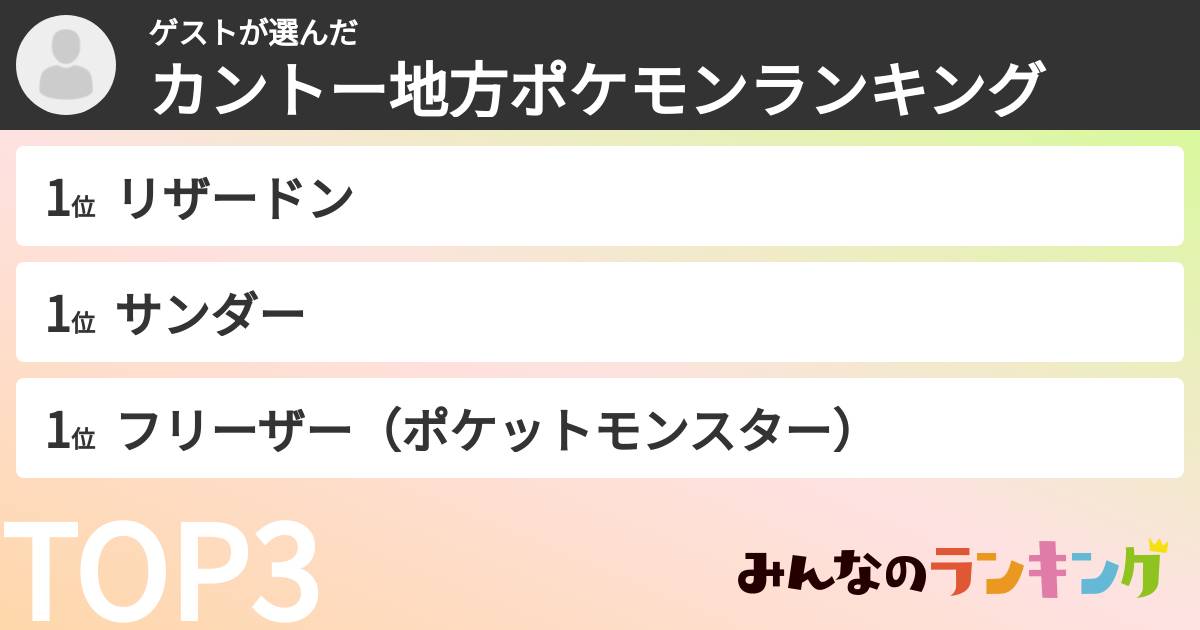 ゲストが選んだ
カントー地方ポケモンランキング

1位 リザードン

1位 サンダー

1位 フリーザー（ポケットモンスター）

TOP3

みんなのランキング